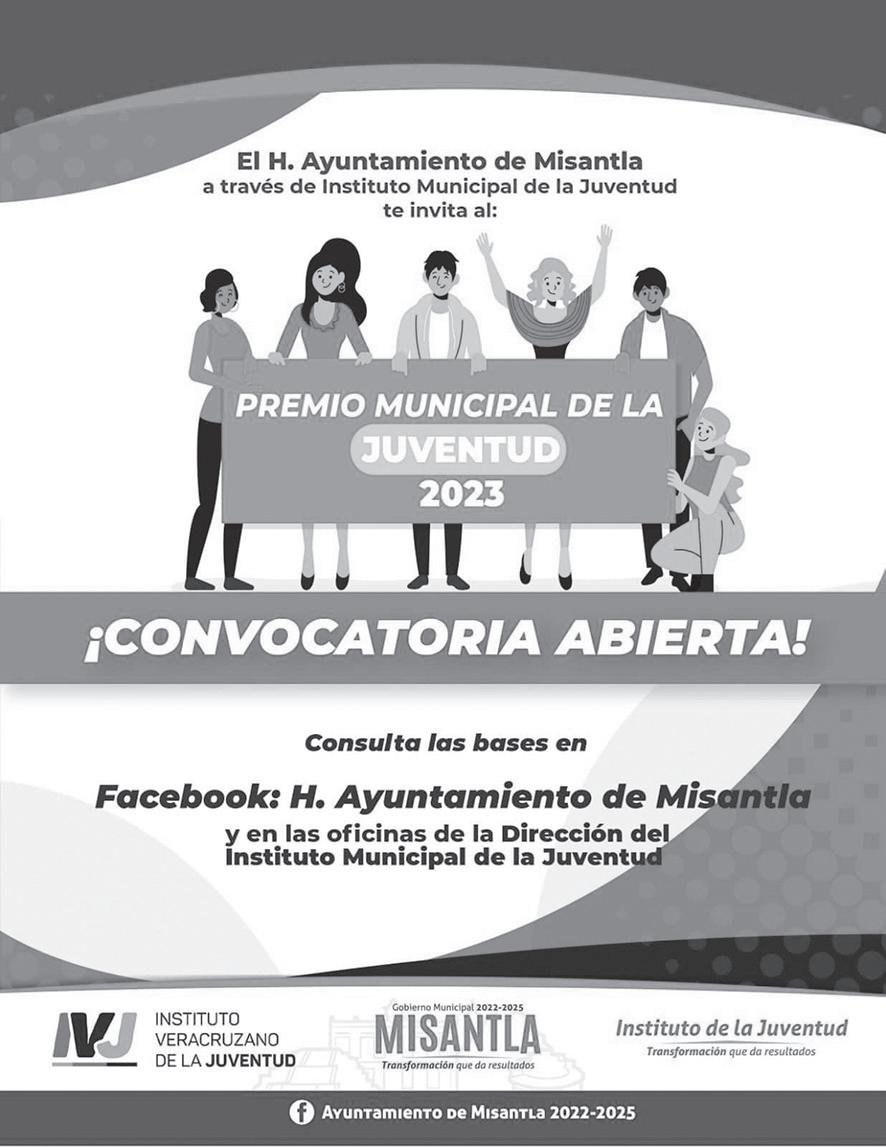 El H. Ayuntamiento de Misantla
a través de Instituto Municipal de la Juventud
te invita al:

PREMIO MUNICIPAL DE LA
JUVENTUD
2023

¡CONVOCATORIA ABIERTA!

Consulta las bases en

Facebook: H. Ayuntamiento de Misantla
y en las oficinas de la Dirección del
Instituto Municipal de la Juventud

IVJ INSTITUTO
VERACRUZANO
DE LA JUVENTUD

Gobierno Municipal 2022-2025
MISANTLA
Transformación que da resultados

Instituto de la Juventud
Transformación que da resultados

Ayuntamiento de Misantla 2022-2025